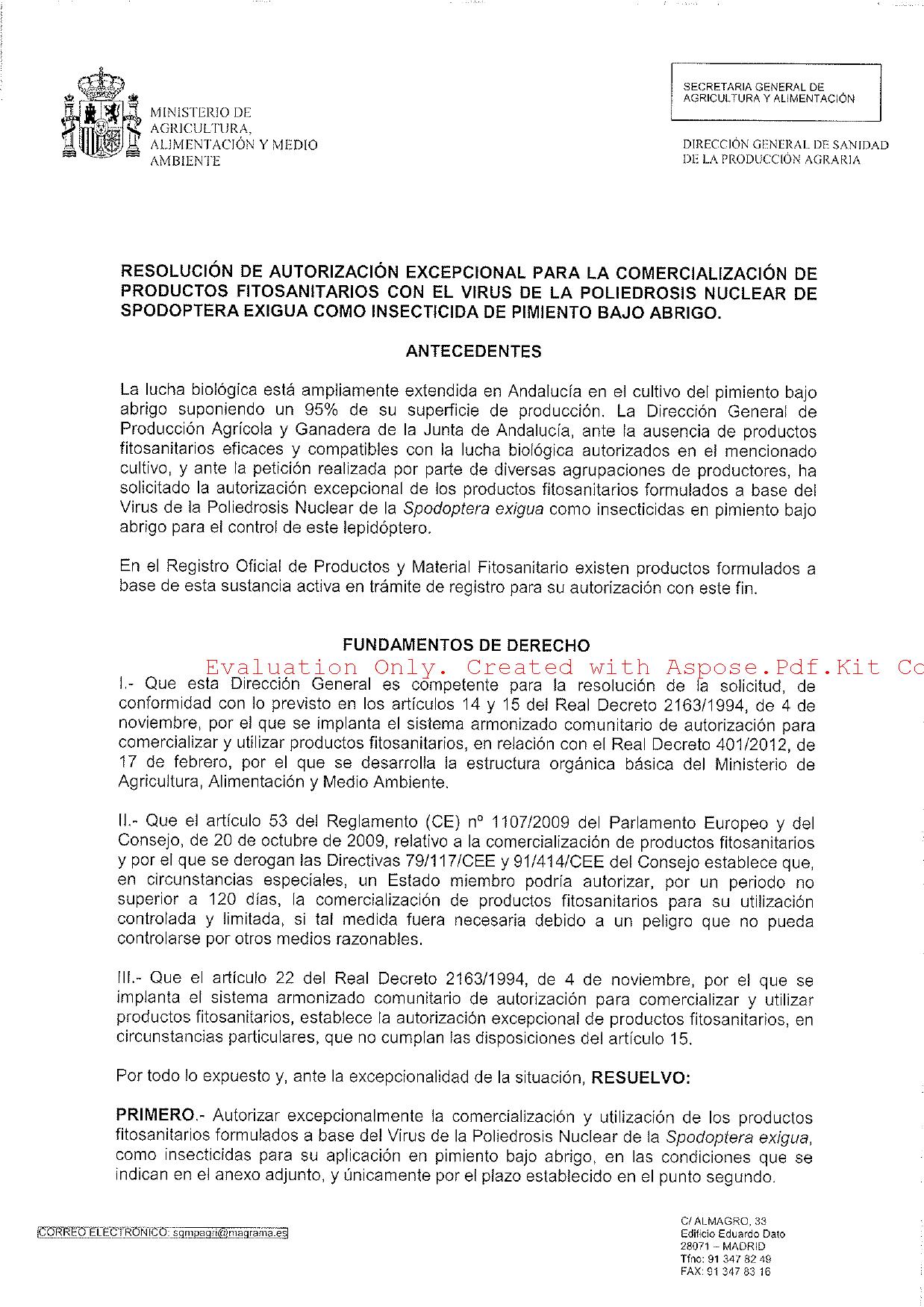 MINISTERIO DE AGRICULTURA, ALIMENTACIÓN Y MEDIO AMBIENTE

SECRETARIA GENERAL DE AGRICULTURA Y ALIMENTACIÓN

DIRECCIÓN GENERAL DE SANIDAD DE LA PRODUCCIÓN AGRARIA

RESOLUCIÓN DE AUTORIZACIÓN EXCEPCIONAL PARA LA COMERCIALIZACIÓN DE PRODUCTOS FITOSANITARIOS CON EL VIRUS DE LA POLIEDROSIS NUCLEAR DE SPODOPTERA EXIGUA COMO INSECTICIDA DE PIMIENTO BAJO ABRIGO.

ANTECEDENTES

La lucha biológica está ampliamente extendida en Andalucía en el cultivo del pimiento bajo abrigo suponiendo un 95% de su superficie de producción. La Dirección General de Producción Agrícola y Ganadera de la Junta de Andalucía, ante la ausencia de productos fitosanitarios eficaces y compatibles con la lucha biológica autorizados en el mencionado cultivo, y ante la petición realizada por parte de diversas agrupaciones de productores, ha solicitado la autorización excepcional de los productos fitosanitarios formulados a base del Virus de la Poliedrosis Nuclear de la Spodoptera exigua como insecticidas en pimiento bajo abrigo para el control de este lepidóptero.

En el Registro Oficial de Productos y Material Fitosanitario existen productos formulados a base de esta sustancia activa en trámite de registro para su autorización con este fin.

FUNDAMENTOS DE DERECHO

Evaluation Only. Created with Aspose.Pdf.Kit Co

I.- Que esta Dirección General es competente para la resolución de la solicitud, de conformidad con lo previsto en los artículos 14 y 15 del Real Decreto 2163/1994, de 4 de noviembre, por el que se implanta el sistema armonizado comunitario de autorización para comercializar y utilizar productos fitosanitarios, en relación con el Real Decreto 401/2012, de 17 de febrero, por el que se desarrolla la estructura orgánica básica del Ministerio de Agricultura, Alimentación y Medio Ambiente.

II.- Que el artículo 53 del Reglamento (CE) nº 1107/2009 del Parlamento Europeo y del Consejo, de 20 de octubre de 2009, relativo a la comercialización de productos fitosanitarios y por el que se derogan las Directivas 79/117/CEE y 91/414/CEE del Consejo establece que, en circunstancias especiales, un Estado miembro podría autorizar, por un periodo no superior a 120 días, la comercialización de productos fitosanitarios para su utilización controlada y limitada, si tal medida fuera necesaria debido a un peligro que no pueda controlarse por otros medios razonables.

III.- Que el artículo 22 del Real Decreto 2163/1994, de 4 de noviembre, por el que se implanta el sistema armonizado comunitario de autorización para comercializar y utilizar productos fitosanitarios, establece la autorización excepcional de productos fitosanitarios, en circunstancias particulares, que no cumplan las disposiciones del artículo 15.

Por todo lo expuesto y, ante la excepcionalidad de la situación, RESUELVO:

PRIMERO.- Autorizar excepcionalmente la comercialización y utilización de los productos fitosanitarios formulados a base del Virus de la Poliedrosis Nuclear de la Spodoptera exigua, como insecticidas para su aplicación en pimiento bajo abrigo, en las condiciones que se indican en el anexo adjunto, y únicamente por el plazo establecido en el punto segundo.

CORREO ELECTRÓNICO: sgmpagri@magrama.es

C/ ALMAGRO, 33
Edificio Eduardo Dato
28071 – MADRID
Tfno: 91 347 82 49
FAX: 91 347 83 16